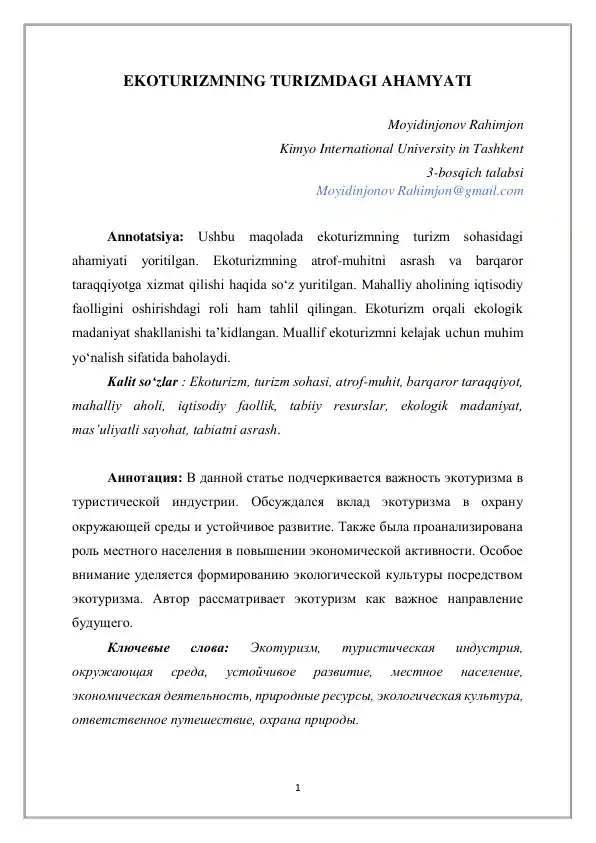 EKOTURIZMNING TURIZMDAGI AHAMYATI

Moyidinjonov Rahimjon
Kimyo International University in Tashkent
3-bosqich talabsi
Moyidinjonov Rahimjon@gmail.com

Annotatsiya: Ushbu maqolada ekoturizmning turizm sohasidagi ahamiyati yoritilgan. Ekoturizmning atrof-muhitni asrash va barqaror taraqqiyotga xizmat qilishi haqida so‘z yuritilgan. Mahalliy aholining iqtisodiy faolligini oshirishdagi roli ham tahlil qilingan. Ekoturizm orqali ekologik madaniyat shakllanishi ta’kidlangan. Muallif ekoturizmni kelajak uchun muhim yo‘nalish sifatida baholaydi.

Kalit so‘zlar : Ekoturizm, turizm sohasi, atrof-muhit, barqaror taraqqiyot, mahalliy aholi, iqtisodiy faollik, tabiiy resurslar, ekologik madaniyat, mas’uliyatli sayohat, tabiatni asrash.

Аннотация: В данной статье подчеркивается важность экотуризма в туристической индустрии. Обсуждался вклад экотуризма в охрану окружающей среды и устойчивое развитие. Также была проанализирована роль местного населения в повышении экономической активности. Особое внимание уделяется формированию экологической культуры посредством экотуризма. Автор рассматривает экотуризм как важное направление будущего.

Ключевые слова: Экотуризм, туристическая индустрия, окружающая среда, устойчивое развитие, местное население, экономическая деятельность, природные ресурсы, экологическая культура, ответственное путешествие, охрана природы.

1